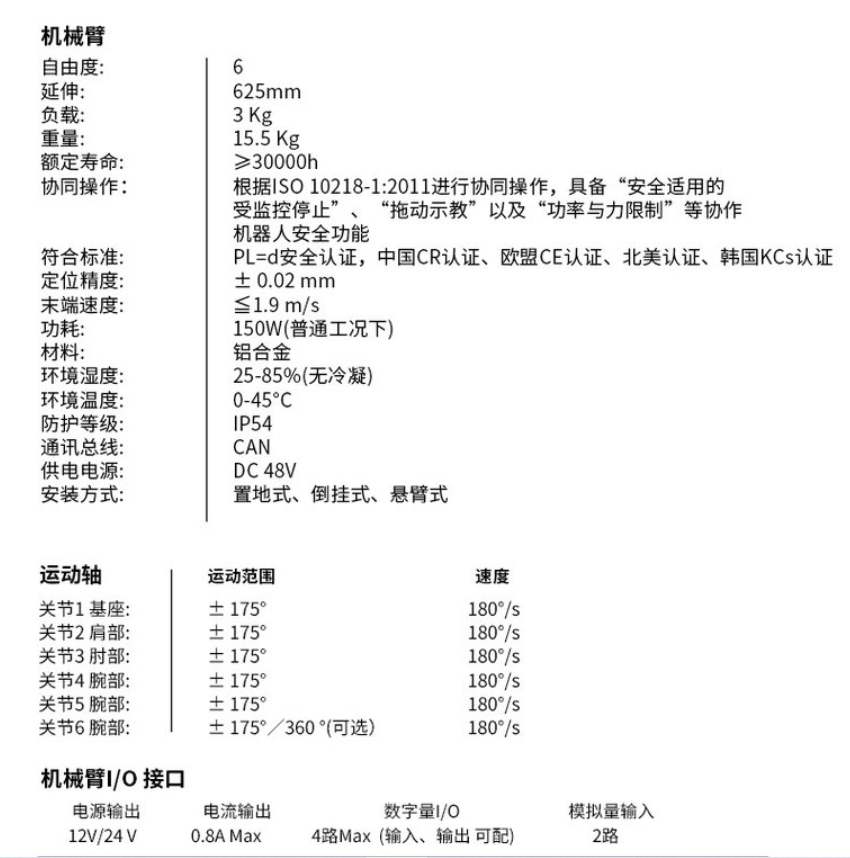 机械臂

| | |
|---|---|
| 自由度: | 6 |
| 延伸: | 625mm |
| 负载: | 3 Kg |
| 重量: | 15.5 Kg |
| 额定寿命: | ≥30000h |
| 协同操作: | 根据ISO 10218-1:2011进行协同操作，具备“安全适用的受监控停止”、“拖动示教”以及“功率与力限制”等协作机器人安全功能 |
| 符合标准: | PL=d安全认证，中国CR认证、欧盟CE认证、北美认证、韩国KCs认证 |
| 定位精度: | ± 0.02 mm |
| 末端速度: | ≦1.9 m/s |
| 功耗: | 150W(普通工况下) |
| 材料: | 铝合金 |
| 环境湿度: | 25-85%(无冷凝) |
| 环境温度: | 0-45°C |
| 防护等级: | IP54 |
| 通讯总线: | CAN |
| 供电电源: | DC 48V |
| 安装方式: | 置地式、倒挂式、悬臂式 |

| 运动轴 | 运动范围 | 速度 |
|---|---|---|
| 关节1 基座: | ± 175° | 180°/s |
| 关节2 肩部: | ± 175° | 180°/s |
| 关节3 肘部: | ± 175° | 180°/s |
| 关节4 腕部: | ± 175° | 180°/s |
| 关节5 腕部: | ± 175° | 180°/s |
| 关节6 腕部: | ± 175°／360 °(可选) | 180°/s |

机械臂I/O 接口

| 电源输出 | 电流输出 | 数字量I/O | 模拟量输入 |
|---|---|---|---|
| 12V/24 V | 0.8A Max | 4路Max (输入、输出 可配) | 2路 |